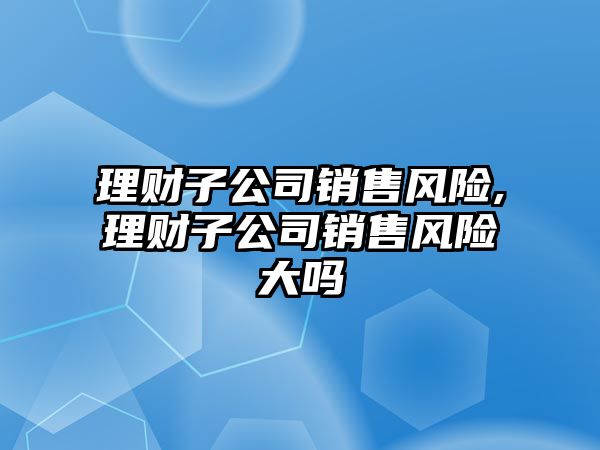 理财子公司销售风险,理财子公司销售风险大吗